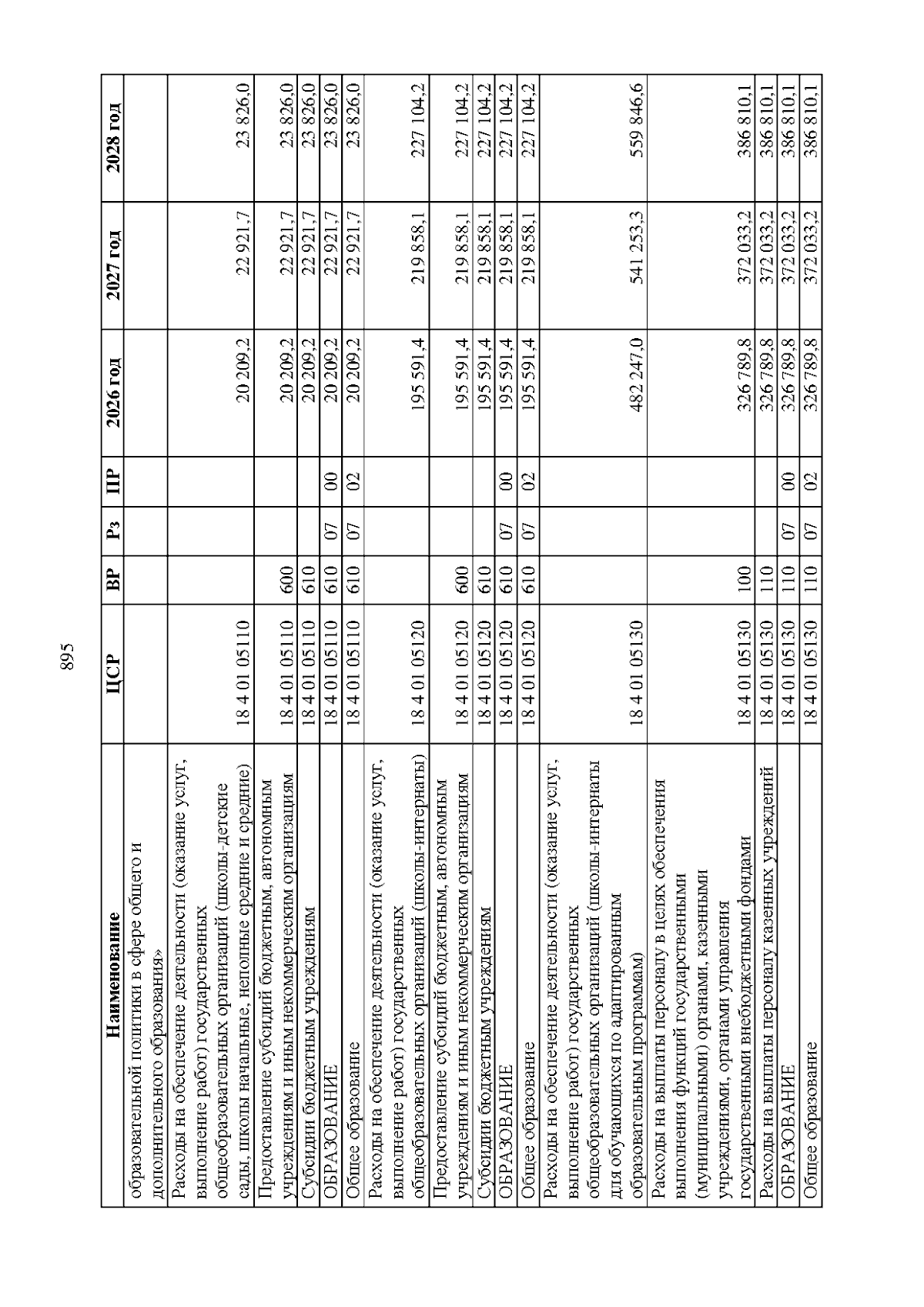 895

| Наименование | ЦСР | ВР | Рз | ПР | 2026 год | 2027 год | 2028 год |
|---|---|---|---|---|---|---|---|
| образовательной политики в сфере общего и дополнительного образования» | | | | | | | |
| Расходы на обеспечение деятельности (оказание услуг, выполнение работ) государственных общеобразовательных организаций (школы-детские сады, школы начальные, неполные средние и средние) | 18 4 01 05110 | | | | 20 209,2 | 22 921,7 | 23 826,0 |
| Предоставление субсидий бюджетным, автономным учреждениям и иным некоммерческим организациям | 18 4 01 05110 | 600 | | | 20 209,2 | 22 921,7 | 23 826,0 |
| Субсидии бюджетным учреждениям | 18 4 01 05110 | 610 | | | 20 209,2 | 22 921,7 | 23 826,0 |
| ОБРАЗОВАНИЕ | 18 4 01 05110 | 610 | 07 | 00 | 20 209,2 | 22 921,7 | 23 826,0 |
| Общее образование | 18 4 01 05110 | 610 | 07 | 02 | 20 209,2 | 22 921,7 | 23 826,0 |
| Расходы на обеспечение деятельности (оказание услуг, выполнение работ) государственных общеобразовательных организаций (школы-интернаты) | 18 4 01 05120 | | | | 195 591,4 | 219 858,1 | 227 104,2 |
| Предоставление субсидий бюджетным, автономным учреждениям и иным некоммерческим организациям | 18 4 01 05120 | 600 | | | 195 591,4 | 219 858,1 | 227 104,2 |
| Субсидии бюджетным учреждениям | 18 4 01 05120 | 610 | | | 195 591,4 | 219 858,1 | 227 104,2 |
| ОБРАЗОВАНИЕ | 18 4 01 05120 | 610 | 07 | 00 | 195 591,4 | 219 858,1 | 227 104,2 |
| Общее образование | 18 4 01 05120 | 610 | 07 | 02 | 195 591,4 | 219 858,1 | 227 104,2 |
| Расходы на обеспечение деятельности (оказание услуг, выполнение работ) государственных общеобразовательных организаций (школы-интернаты для обучающихся по адаптированным образовательным программам) | 18 4 01 05130 | | | | 482 247,0 | 541 253,3 | 559 846,6 |
| Расходы на выплаты персоналу в целях обеспечения выполнения функций государственными (муниципальными) органами, казенными учреждениями, органами управления государственными внебюджетными фондами | 18 4 01 05130 | 100 | | | 326 789,8 | 372 033,2 | 386 810,1 |
| Расходы на выплаты персоналу казенных учреждений | 18 4 01 05130 | 110 | | | 326 789,8 | 372 033,2 | 386 810,1 |
| ОБРАЗОВАНИЕ | 18 4 01 05130 | 110 | 07 | 00 | 326 789,8 | 372 033,2 | 386 810,1 |
| Общее образование | 18 4 01 05130 | 110 | 07 | 02 | 326 789,8 | 372 033,2 | 386 810,1 |